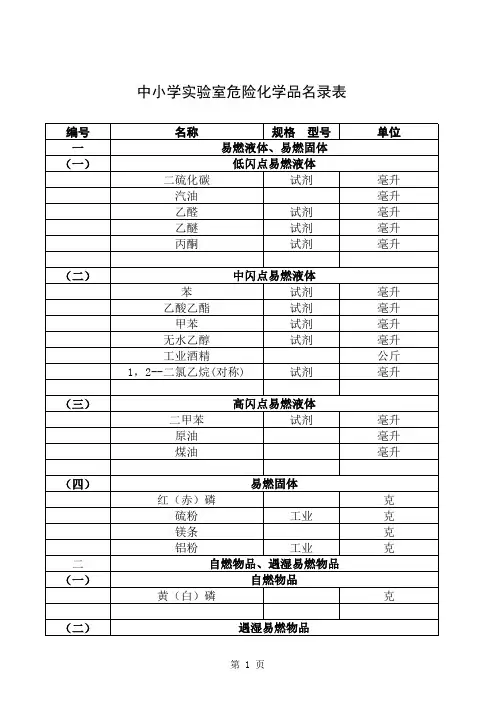 中小学实验室危险化学品名录表

| 编号 | 名称 | 规格　型号 | 单位 |
|---|---|---|---|
| 一 | 易燃液体、易燃固体 | | |
| （一） | 低闪点易燃液体 | | |
| | 二硫化碳 | 试剂 | 毫升 |
| | 汽油 | | 毫升 |
| | 乙醛 | 试剂 | 毫升 |
| | 乙醚 | 试剂 | 毫升 |
| | 丙酮 | 试剂 | 毫升 |
| | | | |
| （二） | 中闪点易燃液体 | | |
| | 苯 | 试剂 | 毫升 |
| | 乙酸乙酯 | 试剂 | 毫升 |
| | 甲苯 | 试剂 | 毫升 |
| | 无水乙醇 | 试剂 | 毫升 |
| | 工业酒精 | | 公斤 |
| | 1，2--二氯乙烷(对称) | 试剂 | 毫升 |
| | | | |
| （三） | 高闪点易燃液体 | | |
| | 二甲苯 | 试剂 | 毫升 |
| | 原油 | | 毫升 |
| | 煤油 | | 毫升 |
| | | | |
| （四） | 易燃固体 | | |
| | 红（赤）磷 | | 克 |
| | 硫粉 | 工业 | 克 |
| | 镁条 | | 克 |
| | 铝粉 | 工业 | 克 |
| 二 | 自燃物品、遇湿易燃物品 | | |
| （一） | 自燃物品 | | |
| | 黄（白）磷 | | 克 |
| | | | |
| （二） | 遇湿易燃物品 | | |

第 1 页